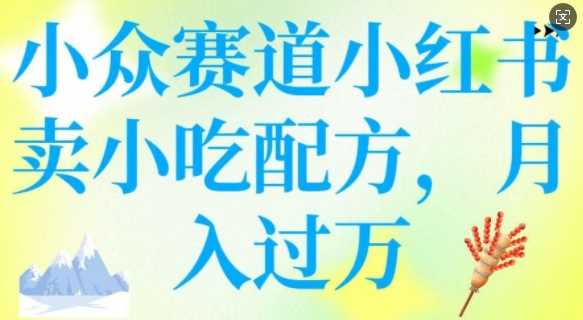 小众赛道小红书卖小吃配方，月入过万